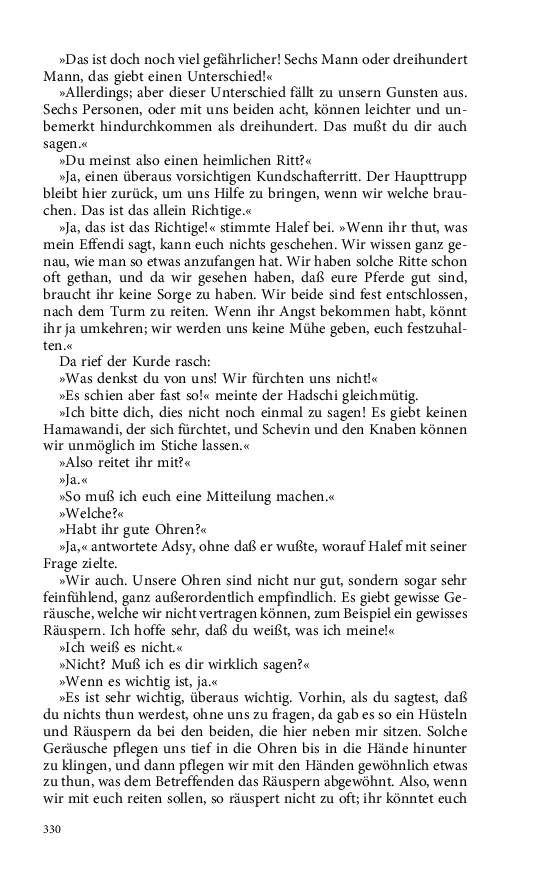 »Das ist doch noch viel gefährlicher! Sechs Mann oder dreihundert Mann, das giebt einen Unterschied!«

»Allerdings; aber dieser Unterschied fällt zu unsern Gunsten aus. Sechs Personen, oder mit uns beiden acht, können leichter und unbemerkt hindurchkommen als dreihundert. Das mußt du dir auch sagen.«

»Du meinst also einen heimlichen Ritt?«

»Ja, einen überaus vorsichtigen Kundschafterritt. Der Haupttrupp bleibt hier zurück, um uns Hilfe zu bringen, wenn wir welche brauchen. Das ist das allein Richtige.«

»Ja, das ist das Richtige!« stimmte Halef bei. »Wenn ihr thut, was mein Effendi sagt, kann euch nichts geschehen. Wir wissen ganz genau, wie man so etwas anzufangen hat. Wir haben solche Ritte schon oft gethan, und da wir gesehen haben, daß eure Pferde gut sind, braucht ihr keine Sorge zu haben. Wir beide sind fest entschlossen, nach dem Turm zu reiten. Wenn ihr Angst bekommen habt, könnt ihr ja umkehren; wir werden uns keine Mühe geben, euch festzuhalten.«

Da rief der Kurde rasch:

»Was denkst du von uns! Wir fürchten uns nicht!«

»Es schien aber fast so!« meinte der Hadschi gleichmütig.

»Ich bitte dich, dies nicht noch einmal zu sagen! Es giebt keinen Hamawandi, der sich fürchtet, und Schevin und den Knaben können wir unmöglich im Stiche lassen.«

»Also reitet ihr mit?«

»Ja.«

»So muß ich euch eine Mitteilung machen.«

»Welche?«

»Habt ihr gute Ohren?«

»Ja,« antwortete Adsy, ohne daß er wußte, worauf Halef mit seiner Frage zielte.

»Wir auch. Unsere Ohren sind nicht nur gut, sondern sogar sehr feinfühlend, ganz außerordentlich empfindlich. Es giebt gewisse Geräusche, welche wir nicht vertragen können, zum Beispiel ein gewisses Räuspern. Ich hoffe sehr, daß du weißt, was ich meine!«

»Ich weiß es nicht.«

»Nicht? Muß ich es dir wirklich sagen?«

»Wenn es wichtig ist, ja.«

»Es ist sehr wichtig, überaus wichtig. Vorhin, als du sagtest, daß du nichts thun werdest, ohne uns zu fragen, da gab es so ein Hüsteln und Räuspern da bei den beiden, die hier neben mir sitzen. Solche Geräusche pflegen uns tief in die Ohren bis in die Hände hinunter zu klingen, und dann pflegen wir mit den Händen gewöhnlich etwas zu thun, was dem Betreffenden das Räuspern abgewöhnt. Also, wenn wir mit euch reiten sollen, so räuspert nicht zu oft; ihr könntet euch

330